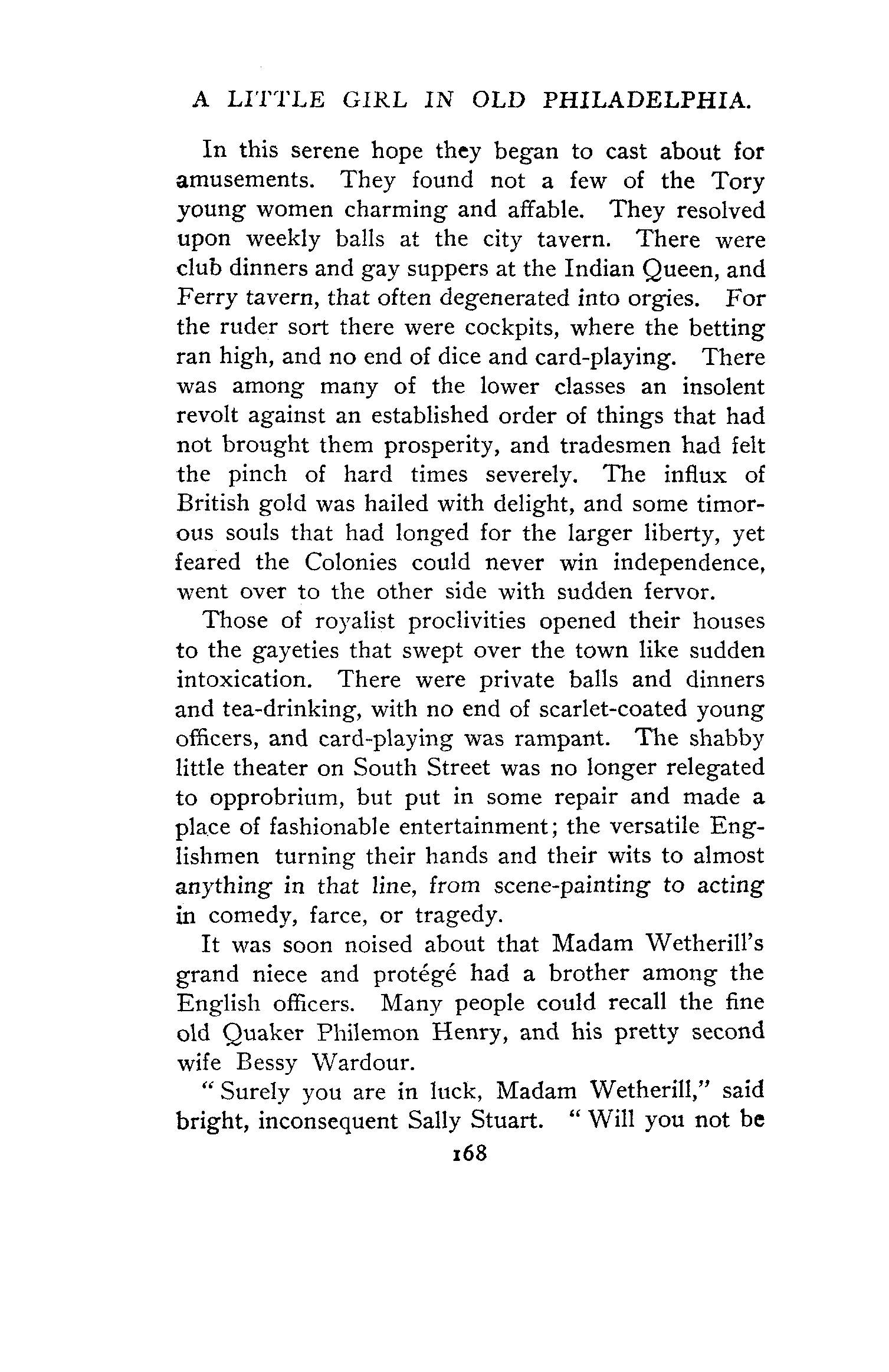 A LITTLE GIRL IN OLD PHILADELPHIA.

In this serene hope they began to cast about for amusements. They found not a few of the Tory young women charming and affable. They resolved upon weekly balls at the city tavern. There were club dinners and gay suppers at the Indian Queen, and Ferry tavern, that often degenerated into orgies. For the ruder sort there were cockpits, where the betting ran high, and no end of dice and card-playing. There was among many of the lower classes an insolent revolt against an established order of things that had not brought them prosperity, and tradesmen had felt the pinch of hard times severely. The influx of British gold was hailed with delight, and some timorous souls that had longed for the larger liberty, yet feared the Colonies could never win independence, went over to the other side with sudden fervor.

Those of royalist proclivities opened their houses to the gayeties that swept over the town like sudden intoxication. There were private balls and dinners and tea-drinking, with no end of scarlet-coated young officers, and card-playing was rampant. The shabby little theater on South Street was no longer relegated to opprobrium, but put in some repair and made a place of fashionable entertainment; the versatile Englishmen turning their hands and their wits to almost anything in that line, from scene-painting to acting in comedy, farce, or tragedy.

It was soon noised about that Madam Wetherill's grand niece and protégé had a brother among the English officers. Many people could recall the fine old Quaker Philemon Henry, and his pretty second wife Bessy Wardour.

"Surely you are in luck, Madam Wetherill," said bright, inconsequent Sally Stuart. "Will you not be

168